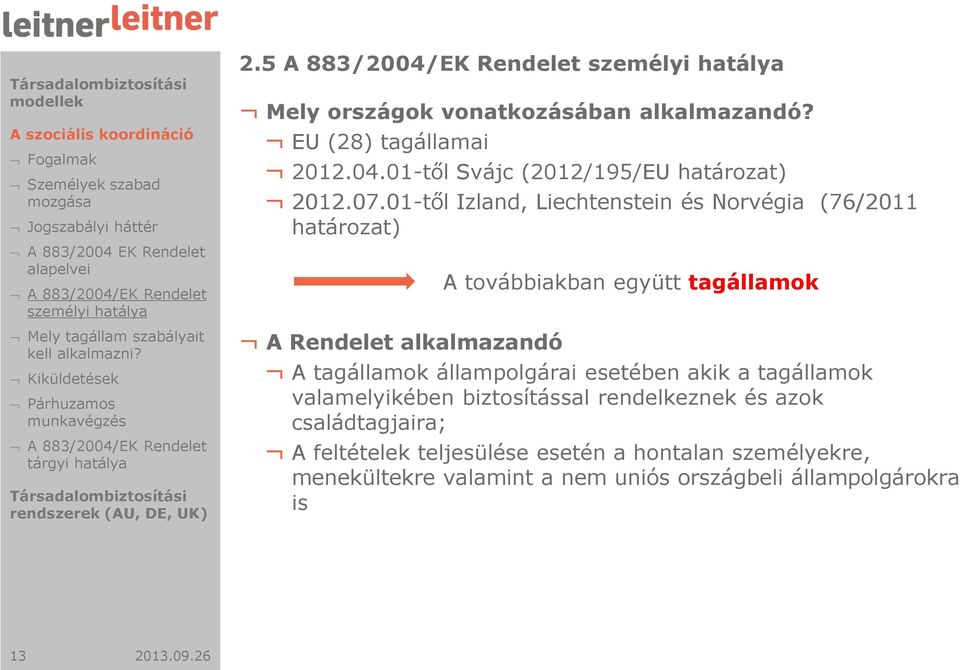 leitner leitner

Társadalombiztosítási modellek

A szociális koordináció

¬ Fogalmak

¬ Személyek szabad mozgása

¬ Jogszabályi háttér

¬ A 883/2004 EK Rendelet alapelvei

¬ A 883/2004/EK Rendelet személyi hatálya

¬ Mely tagállam szabályait kell alkalmazni?

¬ Kiküldetések

¬ Párhuzamos munkavégzés

¬ A 883/2004/EK Rendelet tárgyi hatálya

Társadalombiztosítási rendszerek (AU, DE, UK)

13 2013.09.26

2.5 A 883/2004/EK Rendelet személyi hatálya

¬ Mely országok vonatkozásában alkalmazandó?

¬ EU (28) tagállamai

¬ 2012.04.01-től Svájc (2012/195/EU határozat)

¬ 2012.07.01-től Izland, Liechtenstein és Norvégia (76/2011 határozat)

A továbbiakban együtt tagállamok

¬ A Rendelet alkalmazandó

¬ A tagállamok állampolgárai esetében akik a tagállamok valamelyikében biztosítással rendelkeznek és azok családtagjaira;

¬ A feltételek teljesülése esetén a hontalan személyekre, menekültekre valamint a nem uniós országbeli állampolgárokra is